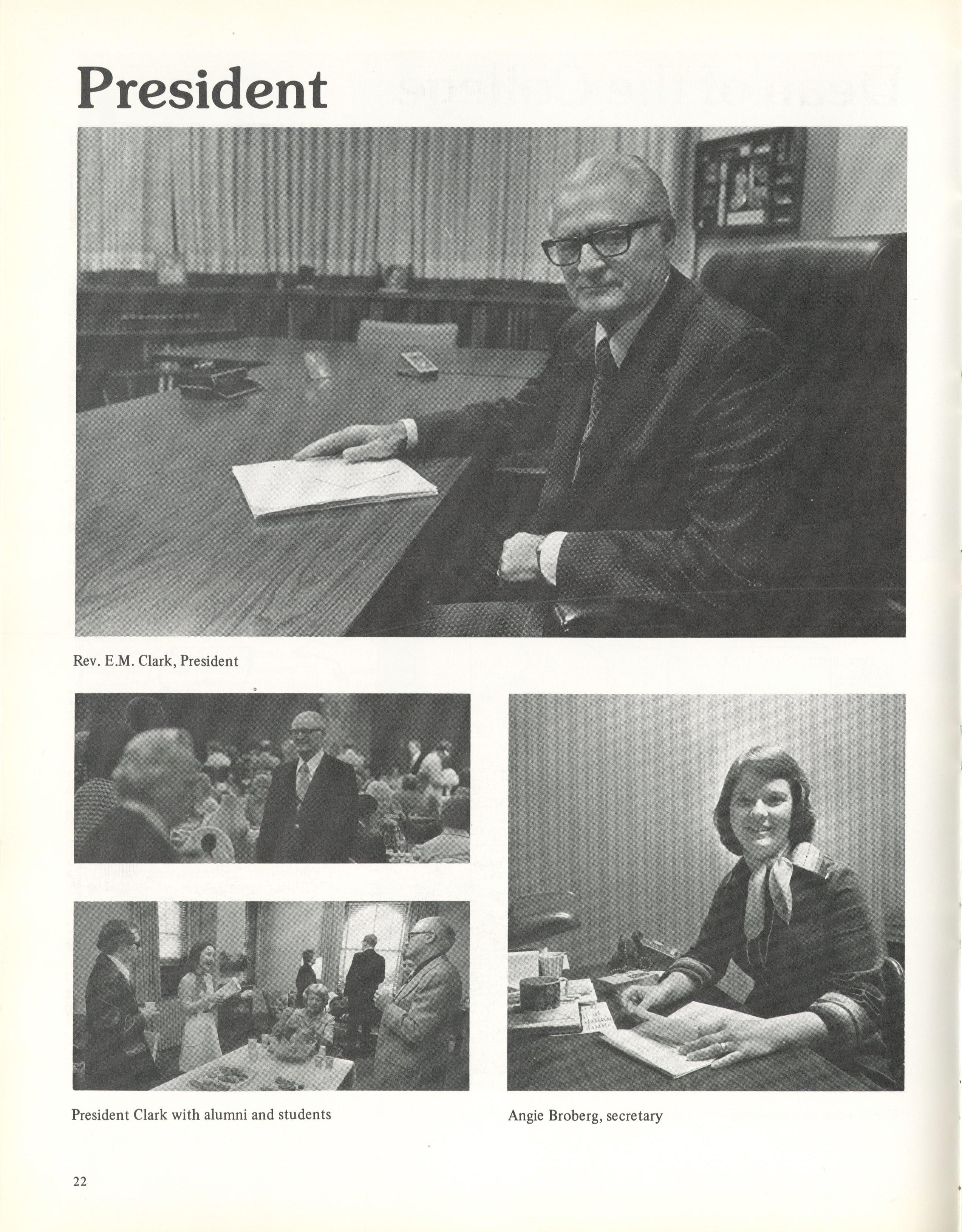 President

Rev. E.M. Clark, President

President Clark with alumni and students

Angie Broberg, secretary

22